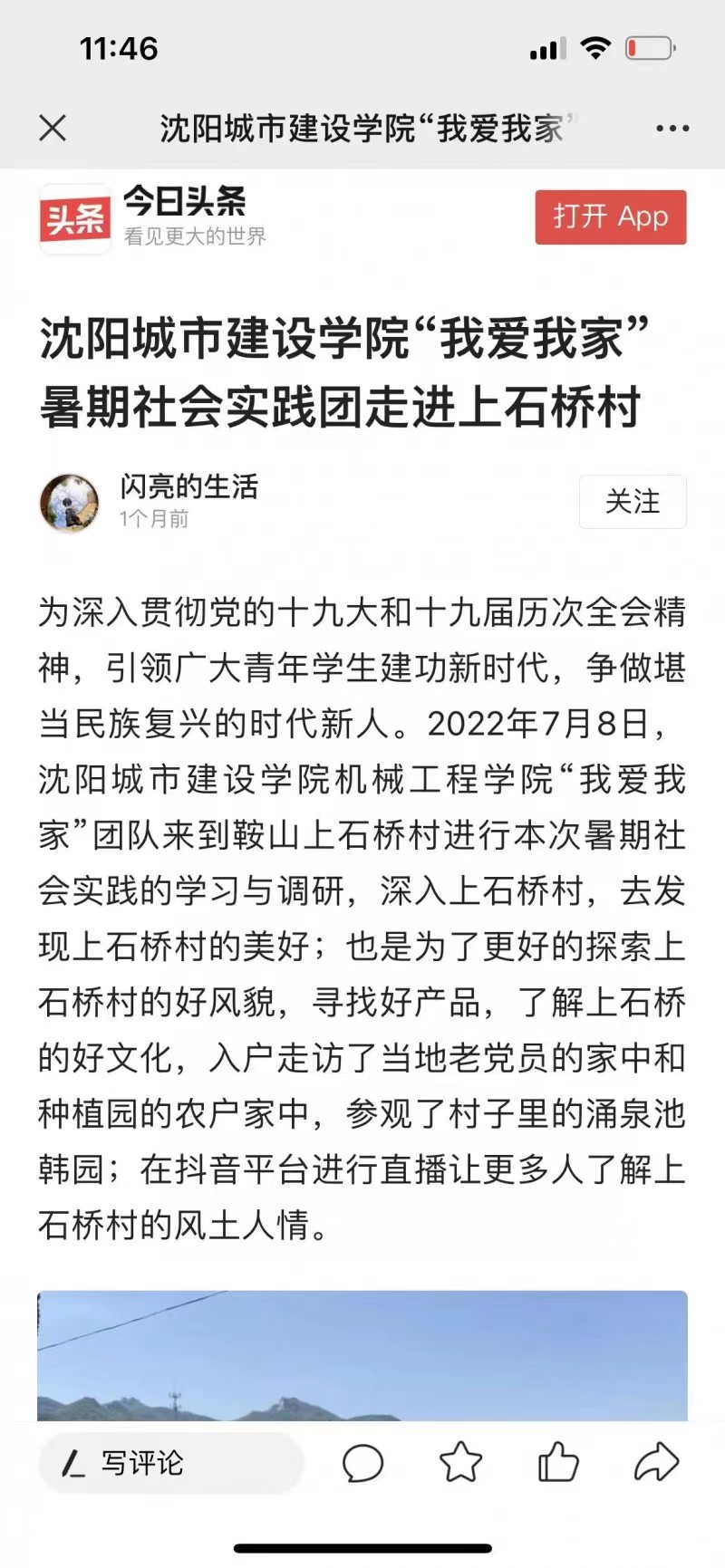 11:46

沈阳城市建设学院“我爱我家”

头条

今日头条
看见更大的世界

打开 App

沈阳城市建设学院“我爱我家”暑期社会实践团走进上石桥村

闪亮的生活
1个月前

关注

为深入贯彻党的十九大和十九届历次全会精神，引领广大青年学生建功新时代，争做堪当民族复兴的时代新人。2022年7月8日，沈阳城市建设学院机械工程学院“我爱我家”团队来到鞍山上石桥村进行本次暑期社会实践的学习与调研，深入上石桥村，去发现上石桥村的美好；也是为了更好的探索上石桥村的好风貌，寻找好产品，了解上石桥的好文化，入户走访了当地老党员的家中和种植园的农户家中，参观了村子里的涌泉池韩园；在抖音平台进行直播让更多人了解上石桥村的风土人情。

写评论